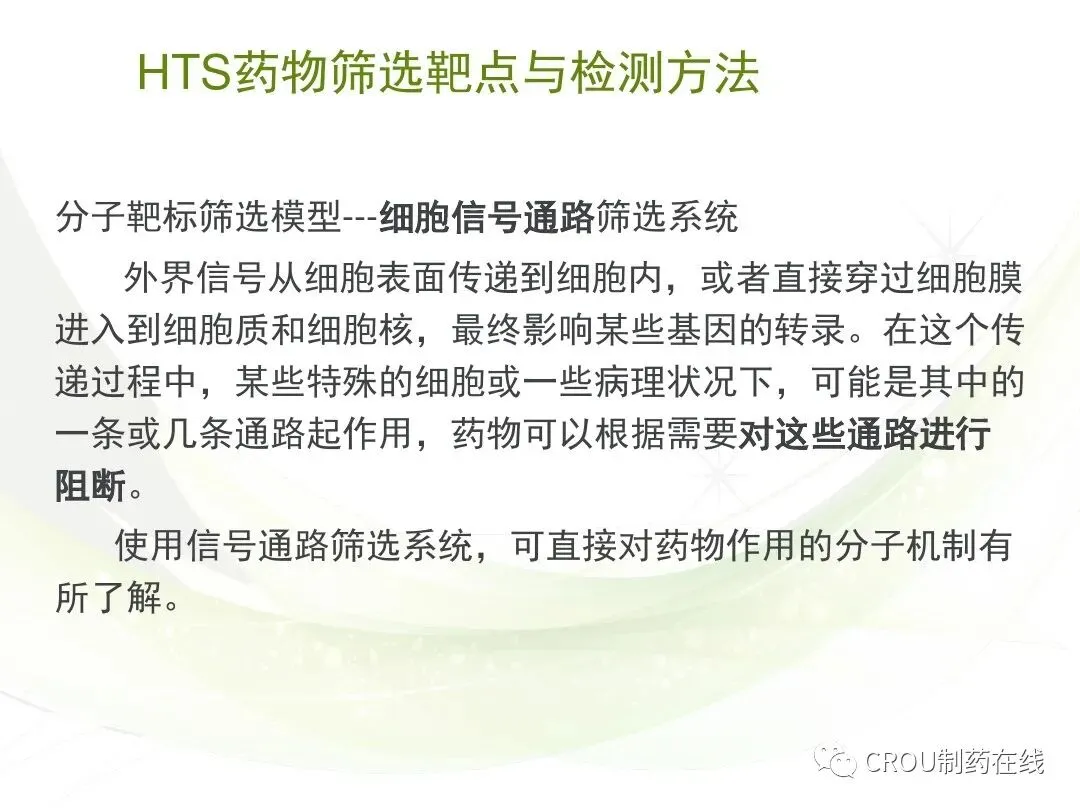 HTS药物筛选靶点与检测方法

分子靶标筛选模型---细胞信号通路筛选系统

外界信号从细胞表面传递到细胞内，或者直接穿过细胞膜进入到细胞质和细胞核，最终影响某些基因的转录。在这个传递过程中，某些特殊的细胞或一些病理状况下，可能是其中的一条或几条通路起作用，药物可以根据需要对这些通路进行阻断。

使用信号通路筛选系统，可直接对药物作用的分子机制有所了解。

CROU制药在线